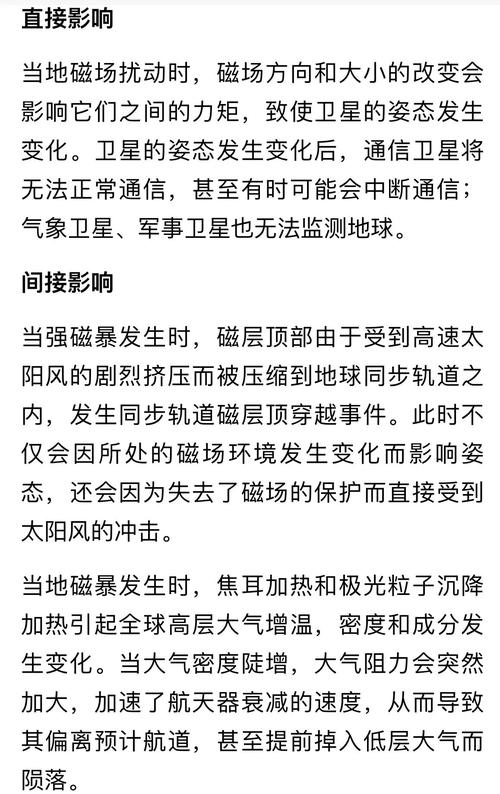 直接影响

当地磁场扰动时，磁场方向和大小的改变会影响它们之间的力矩，致使卫星的姿态发生变化。卫星的姿态发生变化后，通信卫星将无法正常通信，甚至有时可能会中断通信；气象卫星、军事卫星也无法监测地球。

间接影响

当强磁暴发生时，磁层顶部由于受到高速太阳风的剧烈挤压而被压缩到地球同步轨道之内，发生同步轨道磁层顶穿越事件。此时不仅会因所处的磁场环境发生变化而影响姿态，还会因为失去了磁场的保护而直接受到太阳风的冲击。

当地磁暴发生时，焦耳加热和极光粒子沉降加热引起全球高层大气增温，密度和成分发生变化。当大气密度陡增，大气阻力会突然加大，加速了航天器衰减的速度，从而导致其偏离预计航道，甚至提前掉入低层大气而陨落。